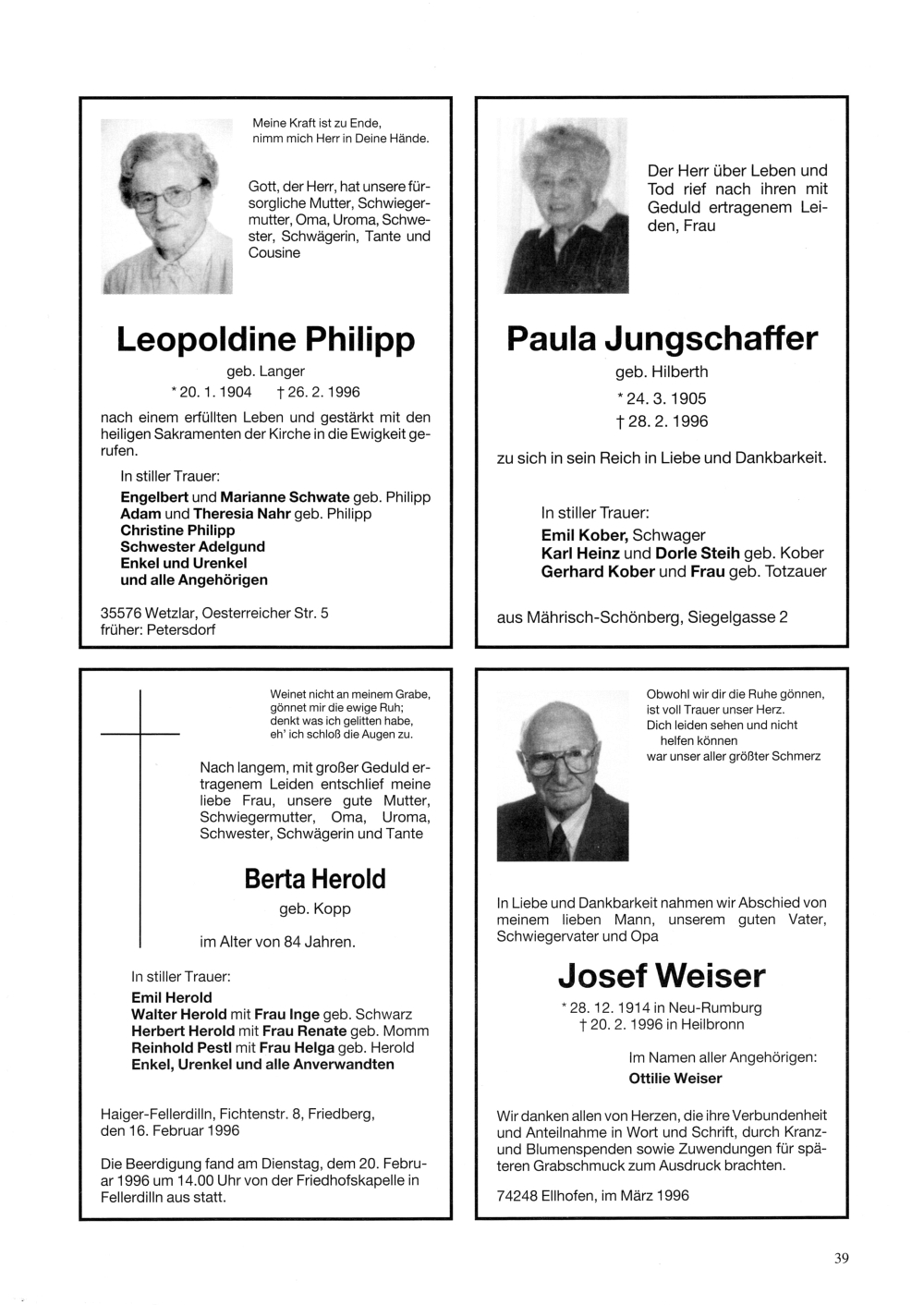 Meine Kraft ist zu Ende, nimm mich Herr in Deine Hände.

Gott, der Herr, hat unsere fürsorgliche Mutter, Schwiegermutter, Oma, Uroma, Schwester, Schwägerin, Tante und Cousine

Leopoldine Philipp

geb. Langer

* 20. 1. 1904 † 26. 2. 1996

nach einem erfüllten Leben und gestärkt mit den heiligen Sakramenten der Kirche in die Ewigkeit gerufen.

In stiller Trauer:

Engelbert und Marianne Schwate geb. Philipp
Adam und Theresia Nahr geb. Philipp
Christine Philipp
Schwester Adelgund
Enkel und Urenkel
und alle Angehörigen

35576 Wetzlar, Oesterreicher Str. 5
früher: Petersdorf

Der Herr über Leben und Tod rief nach ihren mit Geduld ertragenem Leiden, Frau

Paula Jungschaffer

geb. Hilberth

* 24. 3. 1905
† 28. 2. 1996

zu sich in sein Reich in Liebe und Dankbarkeit.

In stiller Trauer:

Emil Kober, Schwager
Karl Heinz und Dorle Steih geb. Kober
Gerhard Kober und Frau geb. Totzauer

aus Mährisch-Schönberg, Siegelgasse 2

Weinet nicht an meinem Grabe, gönnet mir die ewige Ruh; denkt was ich gelitten habe, eh' ich schloß die Augen zu.

Nach langem, mit großer Geduld ertragenem Leiden entschlief meine liebe Frau, unsere gute Mutter, Schwiegermutter, Oma, Uroma, Schwester, Schwägerin und Tante

Berta Herold

geb. Kopp

im Alter von 84 Jahren.

In stiller Trauer:

Emil Herold
Walter Herold mit Frau Inge geb. Schwarz
Herbert Herold mit Frau Renate geb. Momm
Reinhold Pestl mit Frau Helga geb. Herold
Enkel, Urenkel und alle Anverwandten

Haiger-Fellerdilln, Fichtenstr. 8, Friedberg, den 16. Februar 1996

Die Beerdigung fand am Dienstag, dem 20. Februar 1996 um 14.00 Uhr von der Friedhofskapelle in Fellerdilln aus statt.

Obwohl wir dir die Ruhe gönnen, ist voll Trauer unser Herz. Dich leiden sehen und nicht helfen können war unser aller größter Schmerz

In Liebe und Dankbarkeit nahmen wir Abschied von meinem lieben Mann, unserem guten Vater, Schwiegervater und Opa

Josef Weiser

* 28. 12. 1914 in Neu-Rumburg
† 20. 2. 1996 in Heilbronn

Im Namen aller Angehörigen:
Ottilie Weiser

Wir danken allen von Herzen, die ihre Verbundenheit und Anteilnahme in Wort und Schrift, durch Kranz- und Blumenspenden sowie Zuwendungen für späteren Grabschmuck zum Ausdruck brachten.

74248 Ellhofen, im März 1996

39